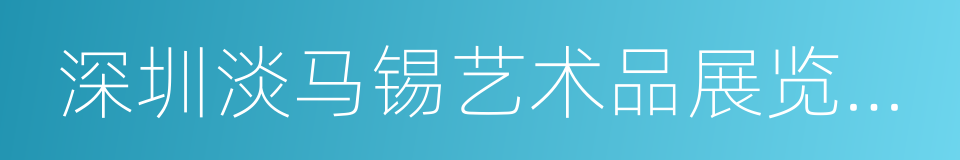 深圳淡马锡艺术品展览...